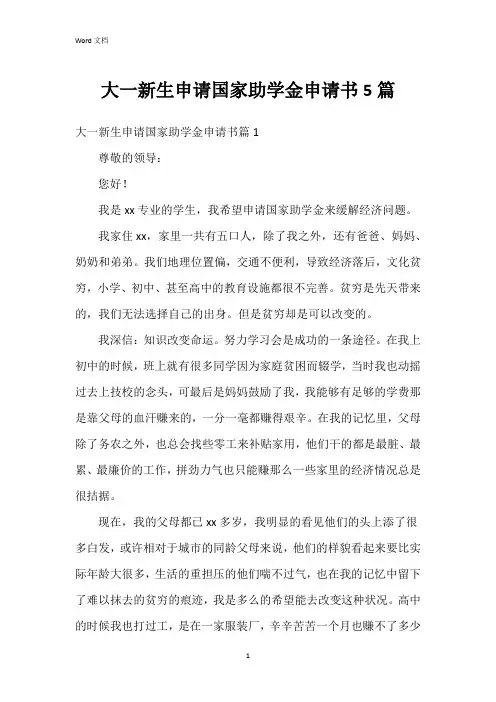 Word 文档

大一新生申请国家助学金申请书 5 篇

大一新生申请国家助学金申请书篇 1

尊敬的领导：

您好！

我是 xx 专业的学生，我希望申请国家助学金来缓解经济问题。

我家住 xx，家里一共有五口人，除了我之外，还有爸爸、妈妈、奶奶和弟弟。我们地理位置偏，交通不便利，导致经济落后，文化贫穷，小学、初中、甚至高中的教育设施都很不完善。贫穷是先天带来的，我们无法选择自己的出身。但是贫穷却是可以改变的。

我深信：知识改变命运。努力学习会是成功的一条途径。在我上初中的时候，班上就有很多同学因为家庭贫困而辍学，当时我也动摇过去上技校的念头，可最后是妈妈鼓励了我，我能够有足够的学费那是靠父母的血汗赚来的，一分一毫都赚得艰辛。在我的记忆里，父母除了务农之外，也总会找些零工来补贴家用，他们干的都是最脏、最累、最廉价的工作，拼劲力气也只能赚那么一些家里的经济情况总是很拮据。

现在，我的父母都已 xx 多岁，我明显的看见他们的头上添了很多白发，或许相对于城市的同龄父母来说，他们的样貌看起来要比实际年龄大很多，生活的重担压的他们喘不过气，也在我的记忆中留下了难以抹去的贫穷的痕迹，我是多么的希望能去改变这种状况。高中的时候我也打过工，是在一家服装厂，辛辛苦苦一个月也赚不了多少

1